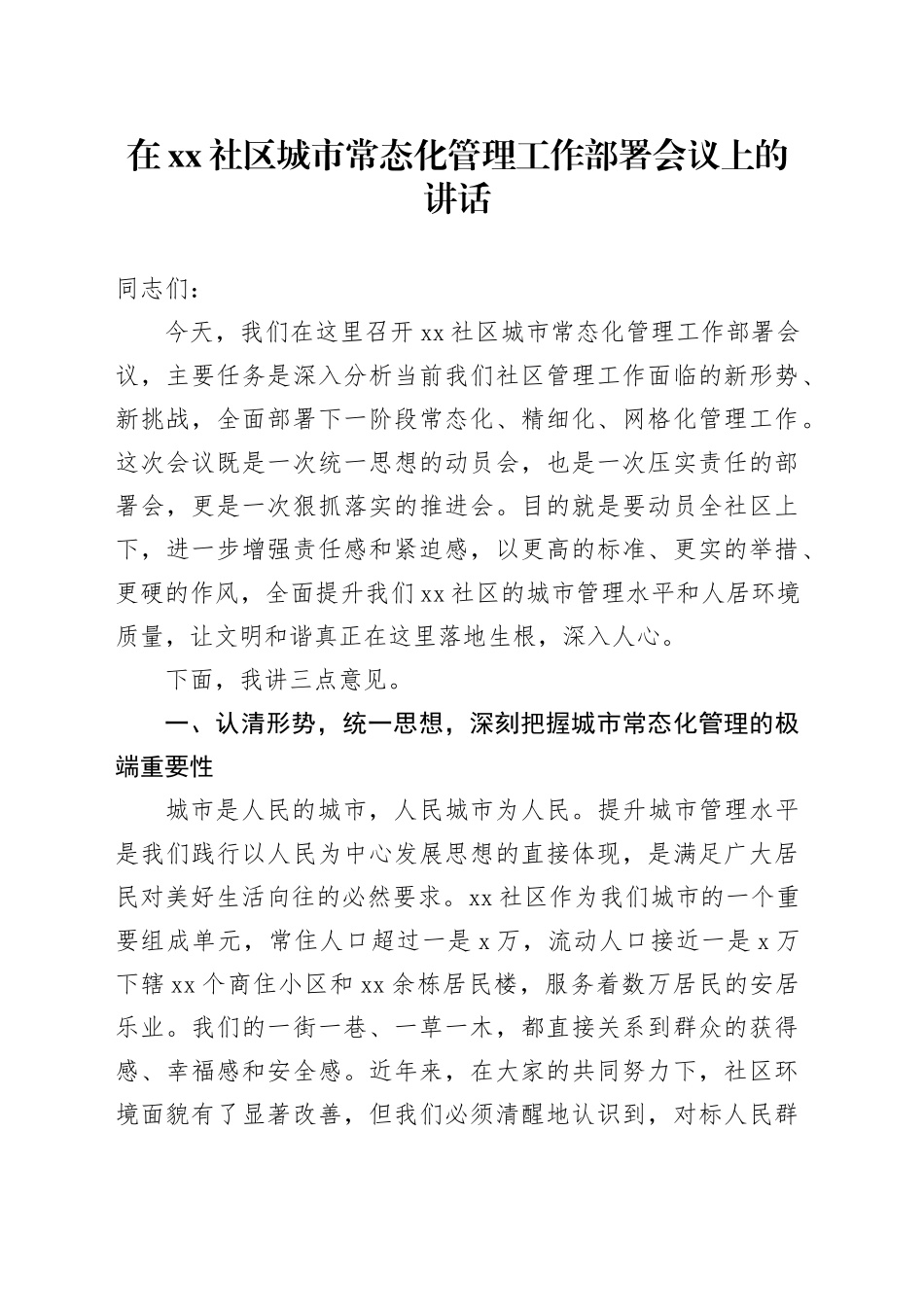 在xx社区城市常态化管理工作部署会议上的讲话

同志们：

今天，我们在这里召开xx社区城市常态化管理工作部署会议，主要任务是深入分析当前我们社区管理工作面临的新形势、新挑战，全面部署下一阶段常态化、精细化、网格化管理工作。这次会议既是一次统一思想的动员会，也是一次压实责任的部署会，更是一次狠抓落实的推进会。目的就是要动员全社区上下，进一步增强责任感和紧迫感，以更高的标准、更实的举措、更硬的作风，全面提升我们xx社区的城市管理水平和人居环境质量，让文明和谐真正在这里落地生根，深入人心。

下面，我讲三点意见。

一、认清形势，统一思想，深刻把握城市常态化管理的极端重要性

城市是人民的城市，人民城市为人民。提升城市管理水平是我们践行以人民为中心发展思想的直接体现，是满足广大居民对美好生活向往的必然要求。xx社区作为我们城市的一个重要组成单元，常住人口超过一是x万，流动人口接近一是x万下辖xx个商住小区和xx余栋居民楼，服务着数万居民的安居乐业。我们的一街一巷、一草一木，都直接关系到群众的获得感、幸福感和安全感。近年来，在大家的共同努力下，社区环境面貌有了显著改善，但我们必须清醒地认识到，对标人民群